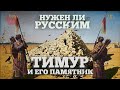 НУЖЕН ЛИ РУССКИМ

ТИМУР И ЕГО ПАМЯТНИК